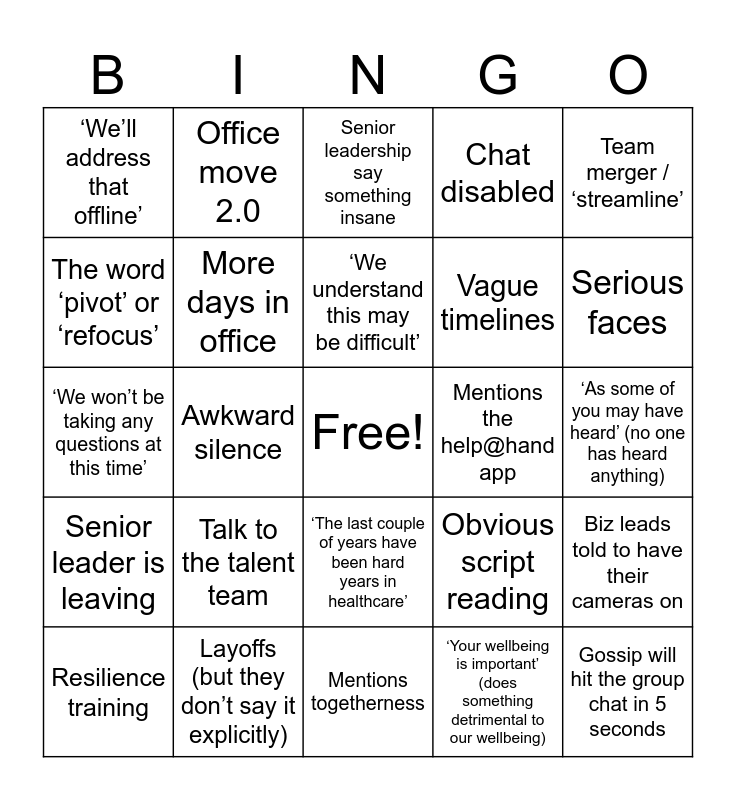 | B | I | N | G | O |
|---|---|---|---|---|
| ‘We’ll address that offline’ | Office move 2.0 | Senior leadership say something insane | Chat disabled | Team merger / ‘streamline’ |
| The word ‘pivot’ or ‘refocus’ | More days in office | ‘We understand this may be difficult’ | Vague timelines | Serious faces |
| ‘We won’t be taking any questions at this time’ | Awkward silence | Free! | Mentions the help@hand app | ‘As some of you may have heard’ (no one has heard anything) |
| Senior leader is leaving | Talk to the talent team | ‘The last couple of years have been hard years in healthcare’ | Obvious script reading | Biz leads told to have their cameras on |
| Resilience training | Layoffs (but they don’t say it explicitly) | Mentions togetherness | ‘Your wellbeing is important’ (does something detrimental to our wellbeing) | Gossip will hit the group chat in 5 seconds |